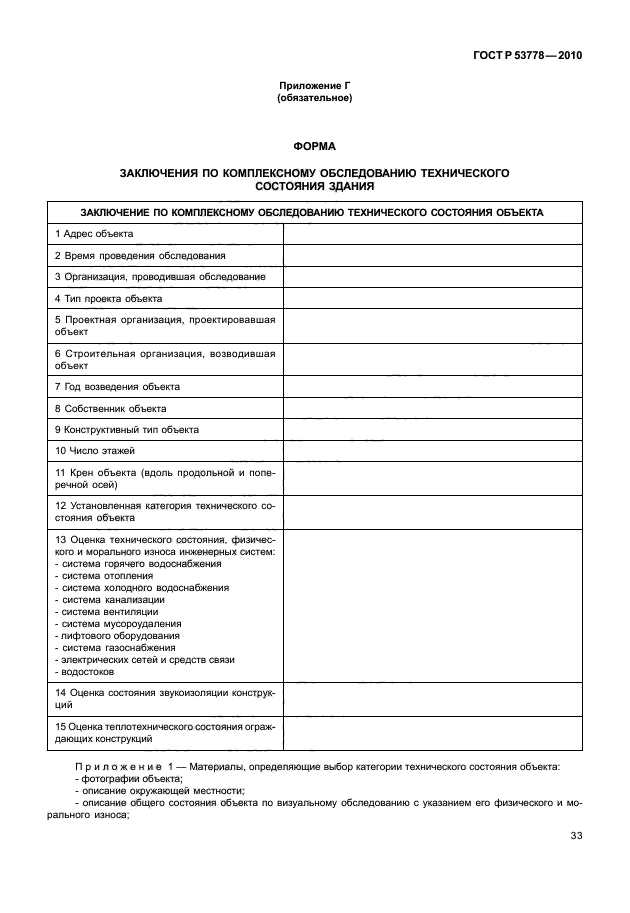 ГОСТ Р 53778—2010

Приложение Г
(обязательное)

ФОРМА

ЗАКЛЮЧЕНИЯ ПО КОМПЛЕКСНОМУ ОБСЛЕДОВАНИЮ ТЕХНИЧЕСКОГО СОСТОЯНИЯ ЗДАНИЯ

| ЗАКЛЮЧЕНИЕ ПО КОМПЛЕКСНОМУ ОБСЛЕДОВАНИЮ ТЕХНИЧЕСКОГО СОСТОЯНИЯ ОБЪЕКТА | |
|---|---|
| 1 Адрес объекта | |
| 2 Время проведения обследования | |
| 3 Организация, проводившая обследование | |
| 4 Тип проекта объекта | |
| 5 Проектная организация, проектировавшая объект | |
| 6 Строительная организация, возводившая объект | |
| 7 Год возведения объекта | |
| 8 Собственник объекта | |
| 9 Конструктивный тип объекта | |
| 10 Число этажей | |
| 11 Крен объекта (вдоль продольной и поперечной осей) | |
| 12 Установленная категория технического состояния объекта | |
| 13 Оценка технического состояния, физического и морального износа инженерных систем: - система горячего водоснабжения - система отопления - система холодного водоснабжения - система канализации - система вентиляции - система мусороудаления - лифтового оборудования - система газоснабжения - электрических сетей и средств связи - водостоков | |
| 14 Оценка состояния звукоизоляции конструкций | |
| 15 Оценка теплотехнического состояния ограждающих конструкций | |

Приложение 1 — Материалы, определяющие выбор категории технического состояния объекта:
- фотографии объекта;
- описание окружающей местности;
- описание общего состояния объекта по визуальному обследованию с указанием его физического и морального износа;

33